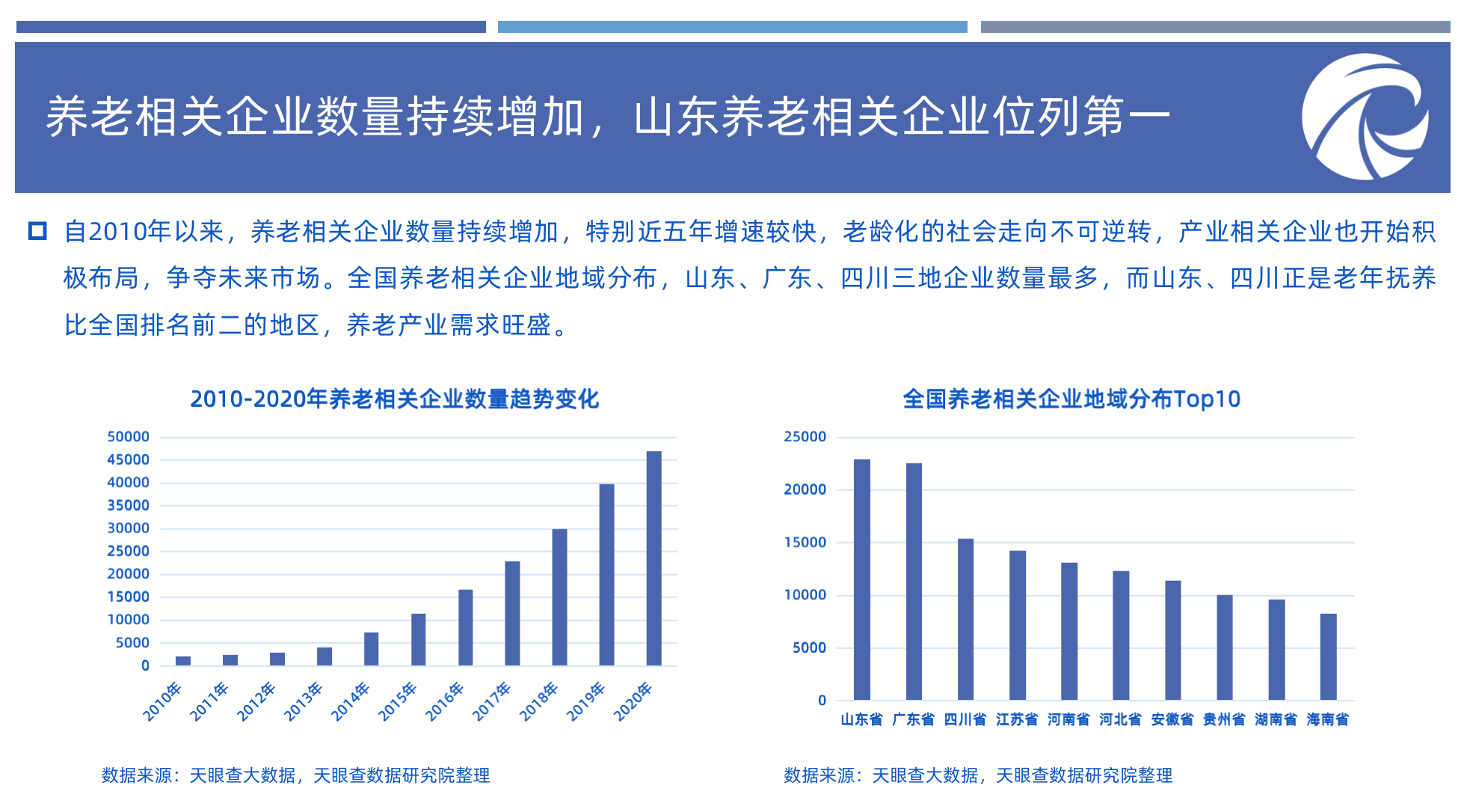 养老相关企业数量持续增加，山东养老相关企业位列第一

自2010年以来，养老相关企业数量持续增加，特别近五年增速较快，老龄化的社会走向不可逆转，产业相关企业也开始积极布局，争夺未来市场。全国养老相关企业地域分布，山东、广东、四川三地企业数量最多，而山东、四川正是老年抚养比全国排名前二的地区，养老产业需求旺盛。

2010-2020年养老相关企业数量趋势变化

50000
45000
40000
35000
30000
25000
20000
15000
10000
5000
0

2010年
2011年
2012年
2013年
2014年
2015年
2016年
2017年
2018年
2019年
2020年

数据来源：天眼查大数据，天眼查数据研究院整理

全国养老相关企业地域分布Top10

25000
20000
15000
10000
5000
0

山东省
广东省
四川省
江苏省
河南省
河北省
安徽省
贵州省
湖南省
海南省

数据来源：天眼查大数据，天眼查数据研究院整理